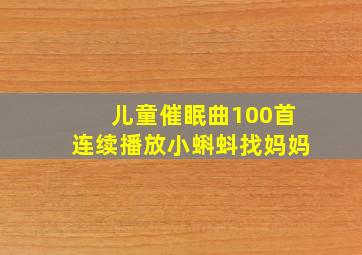 儿童催眠曲100首
连续播放小蝌蚪找妈妈